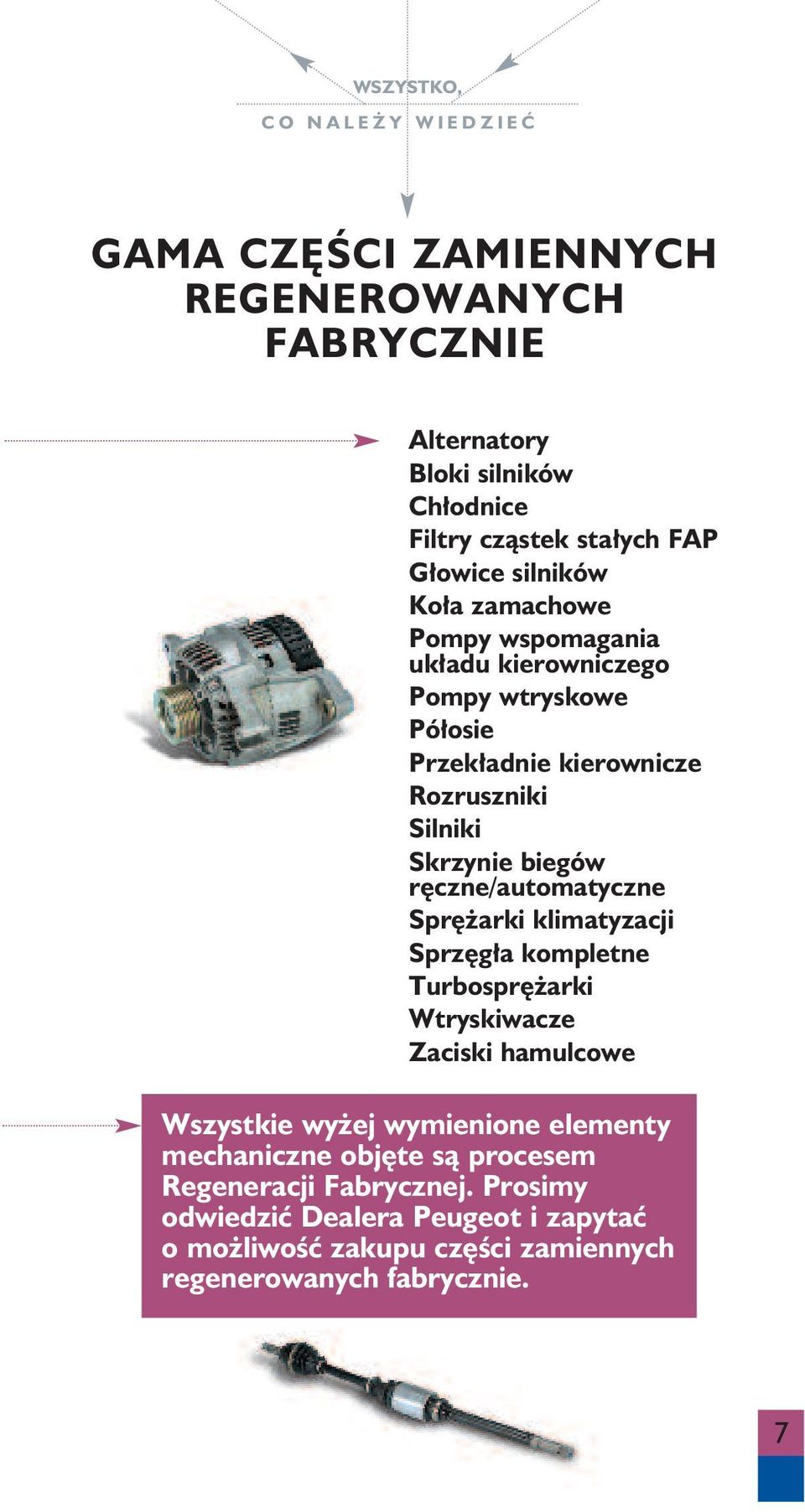 WSZYSTKO,
CO NALEŻY WIEDZIEĆ

GAMA CZĘŚCI ZAMIENNYCH REGENEROWANYCH FABRYCZNIE

Alternatory
Bloki silników
Chłodnice
Filtry cząstek stałych FAP
Głowice silników
Koła zamachowe
Pompy wspomagania układu kierowniczego
Pompy wtryskowe
Półosie
Przekładnie kierownicze
Rozruszniki
Silniki
Skrzynie biegów ręczne/automatyczne
Sprężarki klimatyzacji
Sprzęgła kompletne
Turbosprężarki
Wtryskiwacze
Zaciski hamulcowe

Wszystkie wyżej wymienione elementy mechaniczne objęte są procesem Regeneracji Fabrycznej. Prosimy odwiedzić Dealera Peugeot i zapytać o możliwość zakupu części zamiennych regenerowanych fabrycznie.

7